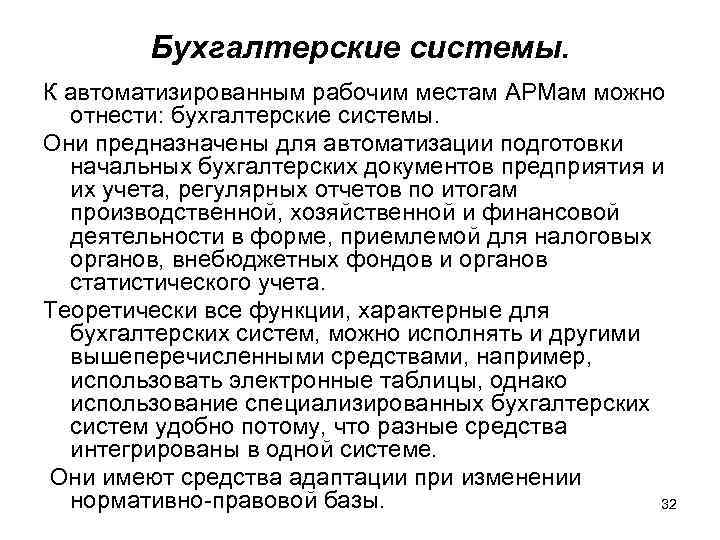 Бухгалтерские системы.

К автоматизированным рабочим местам АРМам можно отнести: бухгалтерские системы.

Они предназначены для автоматизации подготовки начальных бухгалтерских документов предприятия и их учета, регулярных отчетов по итогам производственной, хозяйственной и финансовой деятельности в форме, приемлемой для налоговых органов, внебюджетных фондов и органов статистического учета.

Теоретически все функции, характерные для бухгалтерских систем, можно исполнять и другими вышеперечисленными средствами, например, использовать электронные таблицы, однако использование специализированных бухгалтерских систем удобно потому, что разные средства интегрированы в одной системе.

Они имеют средства адаптации при изменении нормативно-правовой базы.

32